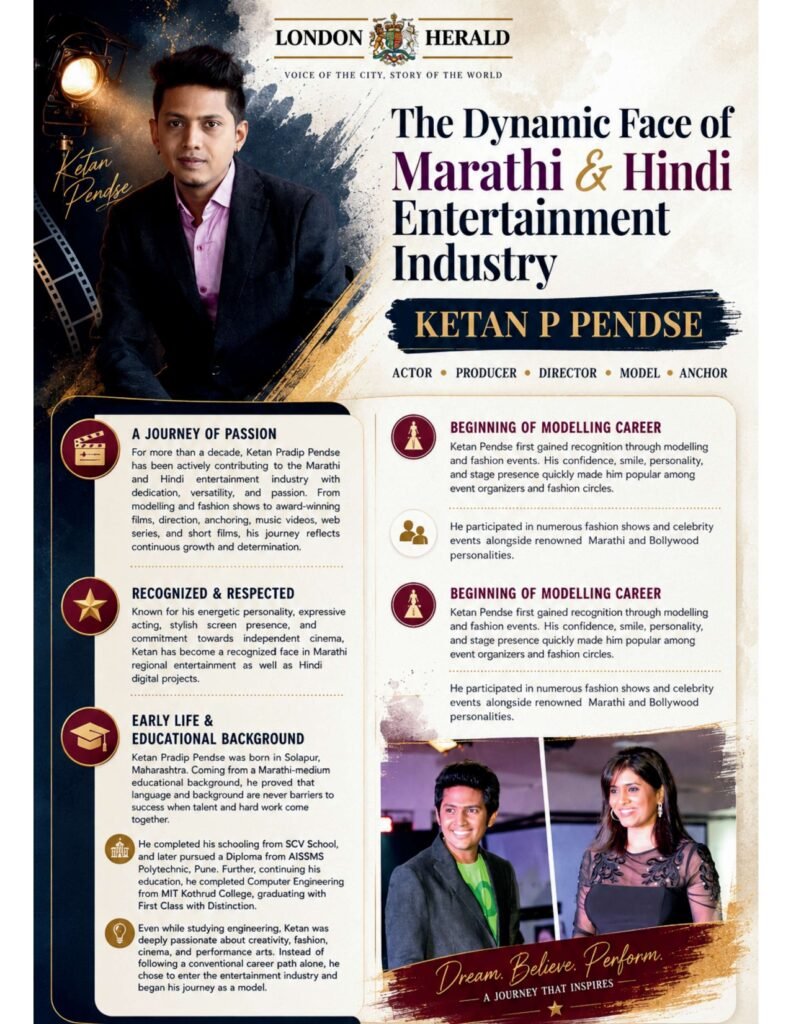 LONDON HERALD

VOICE OF THE CITY, STORY OF THE WORLD

Ketan Pendse

The Dynamic Face of Marathi & Hindi Entertainment Industry

KETAN P PENDSE

ACTOR • PRODUCER • DIRECTOR • MODEL • ANCHOR

A JOURNEY OF PASSION

For more than a decade, Ketan Pradip Pendse has been actively contributing to the Marathi and Hindi entertainment industry with dedication, versatility, and passion. From modelling and fashion shows to award-winning films, direction, anchoring, music videos, web series, and short films, his journey reflects continuous growth and determination.

RECOGNIZED & RESPECTED

Known for his energetic personality, expressive acting, stylish screen presence, and commitment towards independent cinema, Ketan has become a recognized face in Marathi regional entertainment as well as Hindi digital projects.

EARLY LIFE & EDUCATIONAL BACKGROUND

Ketan Pradip Pendse was born in Solapur, Maharashtra. Coming from a Marathi-medium educational background, he proved that language and background are never barriers to success when talent and hard work come together.

He completed his schooling from SCV School, and later pursued a Diploma from AISSMS Polytechnic, Pune. Further, continuing his education, he completed Computer Engineering from MIT Kothrud College, graduating with First Class with Distinction.

Even while studying engineering, Ketan was deeply passionate about creativity, fashion, cinema, and performance arts. Instead of following a conventional career path alone, he chose to enter the entertainment industry and began his journey as a model.

BEGINNING OF MODELLING CAREER

Ketan Pendse first gained recognition through modelling and fashion events. His confidence, smile, personality, and stage presence quickly made him popular among event organizers and fashion circles.

He participated in numerous fashion shows and celebrity events alongside renowned Marathi and Bollywood personalities.

BEGINNING OF MODELLING CAREER

Ketan Pendse first gained recognition through modelling and fashion events. His confidence, smile, personality, and stage presence quickly made him popular among event organizers and fashion circles.

He participated in numerous fashion shows and celebrity events alongside renowned Marathi and Bollywood personalities.

Dream. Believe. Perform.

A JOURNEY THAT INSPIRES